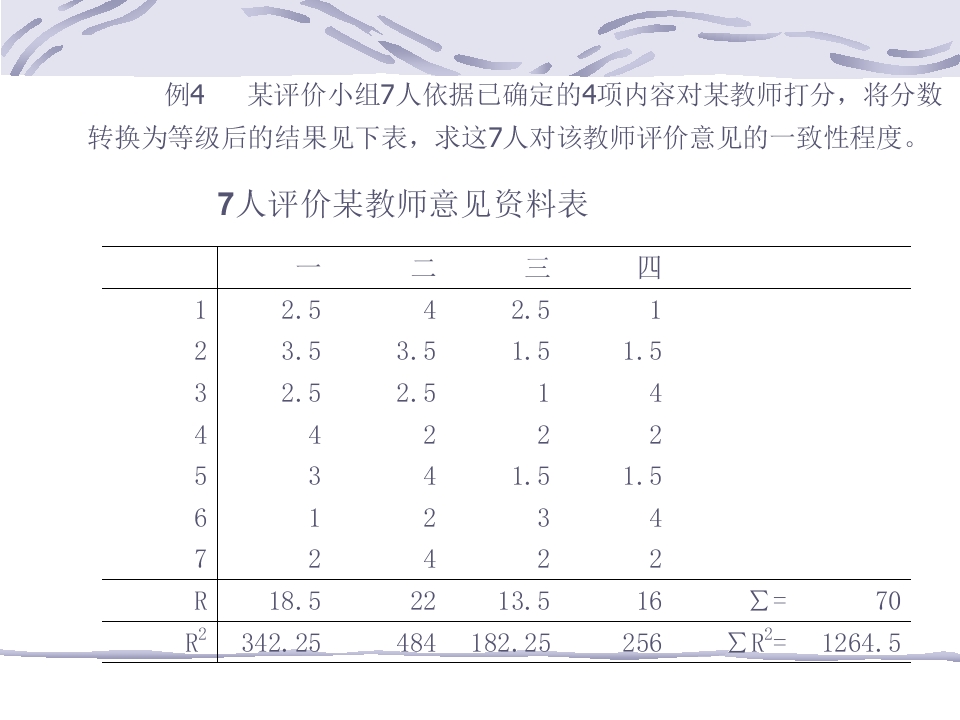 例4　某评价小组7人依据已确定的4项内容对某教师打分，将分数转换为等级后的结果见下表，求这7人对该教师评价意见的一致性程度。

7人评价某教师意见资料表

| | 一 | 二 | 三 | 四 | | |
|---|---|---|---|---|---|---|
| 1 | 2.5 | 4 | 2.5 | 1 | | |
| 2 | 3.5 | 3.5 | 1.5 | 1.5 | | |
| 3 | 2.5 | 2.5 | 1 | 4 | | |
| 4 | 4 | 2 | 2 | 2 | | |
| 5 | 3 | 4 | 1.5 | 1.5 | | |
| 6 | 1 | 2 | 3 | 4 | | |
| 7 | 2 | 4 | 2 | 2 | | |
| R | 18.5 | 22 | 13.5 | 16 | $\sum=$ | 70 |
| $R^2$ | 342.25 | 484 | 182.25 | 256 | $\sum R^2=$ | 1264.5 |